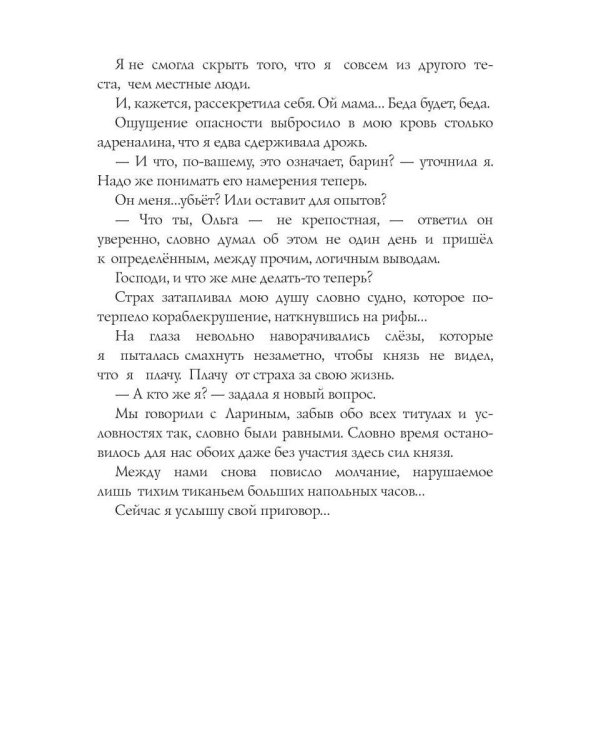 Я не смогла скрыть того, что я совсем из другого теста, чем местные люди.

И, кажется, рассекретила себя. Ой мама... Беда будет, беда.

Ощущение опасности выбросило в мою кровь столько адреналина, что я едва сдерживала дрожь.

— И что, по-вашему, это означает, барин? — уточнила я. Надо же понимать его намерения теперь.

Он меня...убьёт? Или оставит для опытов?

— Что ты, Ольга — не крепостная, — ответил он уверенно, словно думал об этом не один день и пришёл к определённым, между прочим, логичным выводам.

Господи, и что же мне делать-то теперь?

Страх затапливал мою душу словно судно, которое потерпело кораблекрушение, наткнувшись на рифы...

На глаза невольно наворачивались слёзы, которые я пыталась смахнуть незаметно, чтобы князь не видел, что я плачу. Плачу от страха за свою жизнь.

— А кто же я? — задала я новый вопрос.

Мы говорили с Лариным, забыв обо всех титулах и условностях так, словно были равными. Словно время остановилось для нас обоих даже без участия здесь сил князя.

Между нами снова повисло молчание, нарушаемое лишь тихим тиканьем больших напольных часов...

Сейчас я услышу свой приговор...